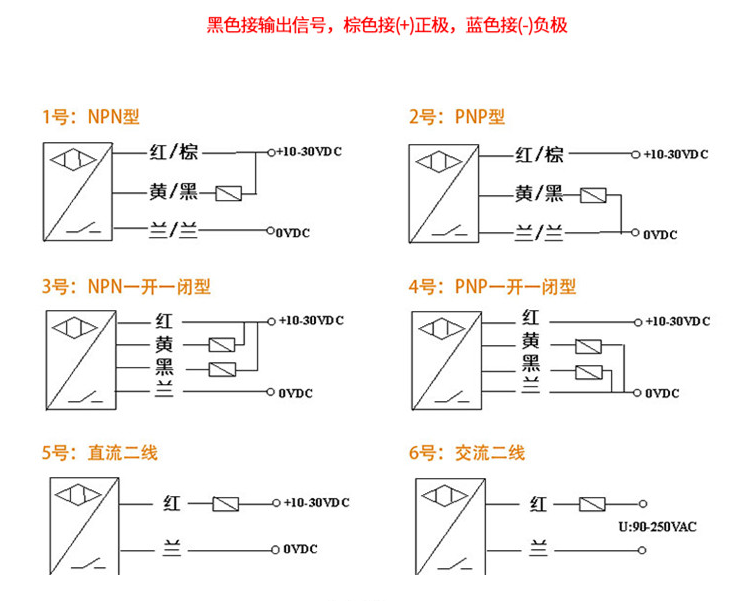 黑色接输出信号，棕色接(+)正极，蓝色接(-)负极

1号：NPN型

红/棕 +10-30VDC
黄/黑
兰/兰 0VDC

2号：PNP型

红/棕 +10-30VDC
黄/黑
兰/兰 0VDC

3号：NPN一开一闭型

红 +10-30VDC
黄
黑
兰 0VDC

4号：PNP一开一闭型

红 +10-30VDC
黄
黑
兰 0VDC

5号：直流二线

红 +10-30VDC
兰 0VDC

6号：交流二线

红
U:90-250VAC
兰